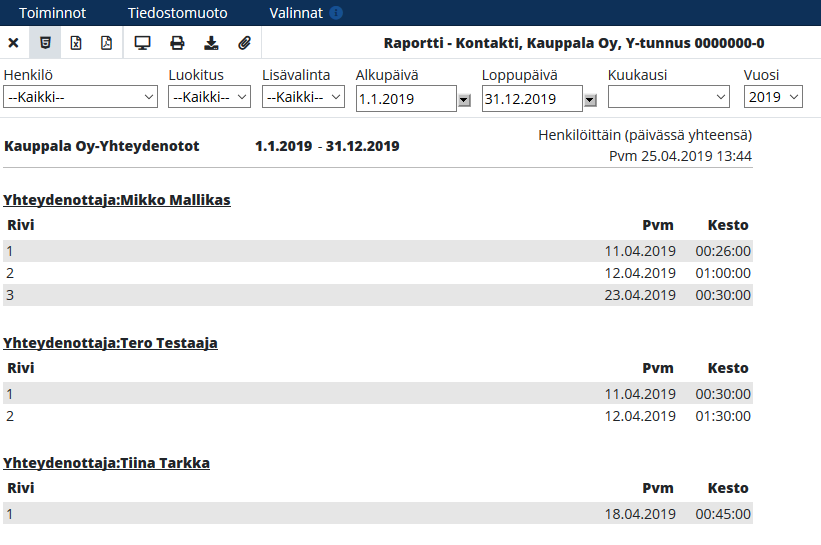 Toiminnot Tiedostomuoto Valinnat

Raportti - Kontakti, Kauppala Oy, Y-tunnus 0000000-0

Henkilö --Kaikki--
Luokitus --Kaikki--
Lisävalinta --Kaikki--
Alkupäivä 1.1.2019
Loppupäivä 31.12.2019
Kuukausi
Vuosi 2019

Kauppala Oy-Yhteydenotot 1.1.2019 - 31.12.2019
Henkilöittäin (päivässä yhteensä)
Pvm 25.04.2019 13:44

Yhteydenottaja:Mikko Mallikas

| Rivi | Pvm | Kesto |
|---|---|---|
| 1 | 11.04.2019 | 00:26:00 |
| 2 | 12.04.2019 | 01:00:00 |
| 3 | 23.04.2019 | 00:30:00 |

Yhteydenottaja:Tero Testaaja

| Rivi | Pvm | Kesto |
|---|---|---|
| 1 | 11.04.2019 | 00:30:00 |
| 2 | 12.04.2019 | 01:30:00 |

Yhteydenottaja:Tiina Tarkka

| Rivi | Pvm | Kesto |
|---|---|---|
| 1 | 18.04.2019 | 00:45:00 |